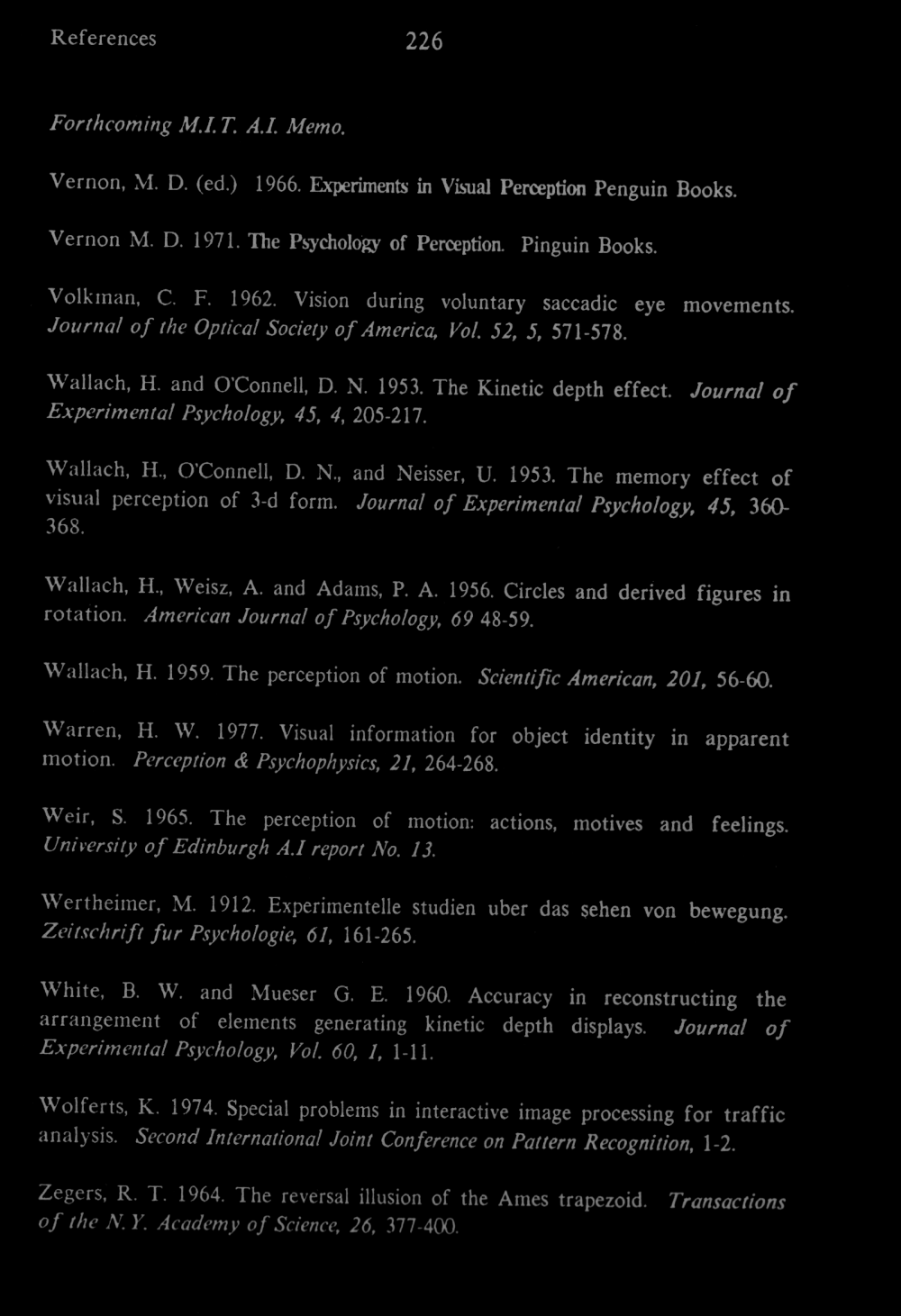 References 226

Forthcoming M.I.T. A.I. Memo.

Vernon, M. D. (ed.) 1966. Experiments in Visual Perception Penguin Books.

Vernon M. D. 1971. The Psychology of Perception. Pinguin Books.

Volkman, C. F. 1962. Vision during voluntary saccadic eye movements. Journal of the Optical Society of America, Vol. 52, 5, 571-578.

Wallach, H. and O'Connell, D. N. 1953. The Kinetic depth effect. Journal of Experimental Psychology, 45, 4, 205-217.

Wallach, H., O'Connell, D. N., and Neisser, U. 1953. The memory effect of visual perception of 3-d form. Journal of Experimental Psychology, 45, 360-368.

Wallach, H., Weisz, A. and Adams, P. A. 1956. Circles and derived figures in rotation. American Journal of Psychology, 69 48-59.

Wallach, H. 1959. The perception of motion. Scientific American, 201, 56-60.

Warren, H. W. 1977. Visual information for object identity in apparent motion. Perception & Psychophysics, 21, 264-268.

Weir, S. 1965. The perception of motion: actions, motives and feelings. University of Edinburgh A.I report No. 13.

Wertheimer, M. 1912. Experimentelle studien uber das sehen von bewegung. Zeitschrift fur Psychologie, 61, 161-265.

White, B. W. and Mueser G. E. 1960. Accuracy in reconstructing the arrangement of elements generating kinetic depth displays. Journal of Experimental Psychology, Vol. 60, 1, 1-11.

Wolferts, K. 1974. Special problems in interactive image processing for traffic analysis. Second International Joint Conference on Pattern Recognition, 1-2.

Zegers, R. T. 1964. The reversal illusion of the Ames trapezoid. Transactions of the N.Y. Academy of Science, 26, 377-400.